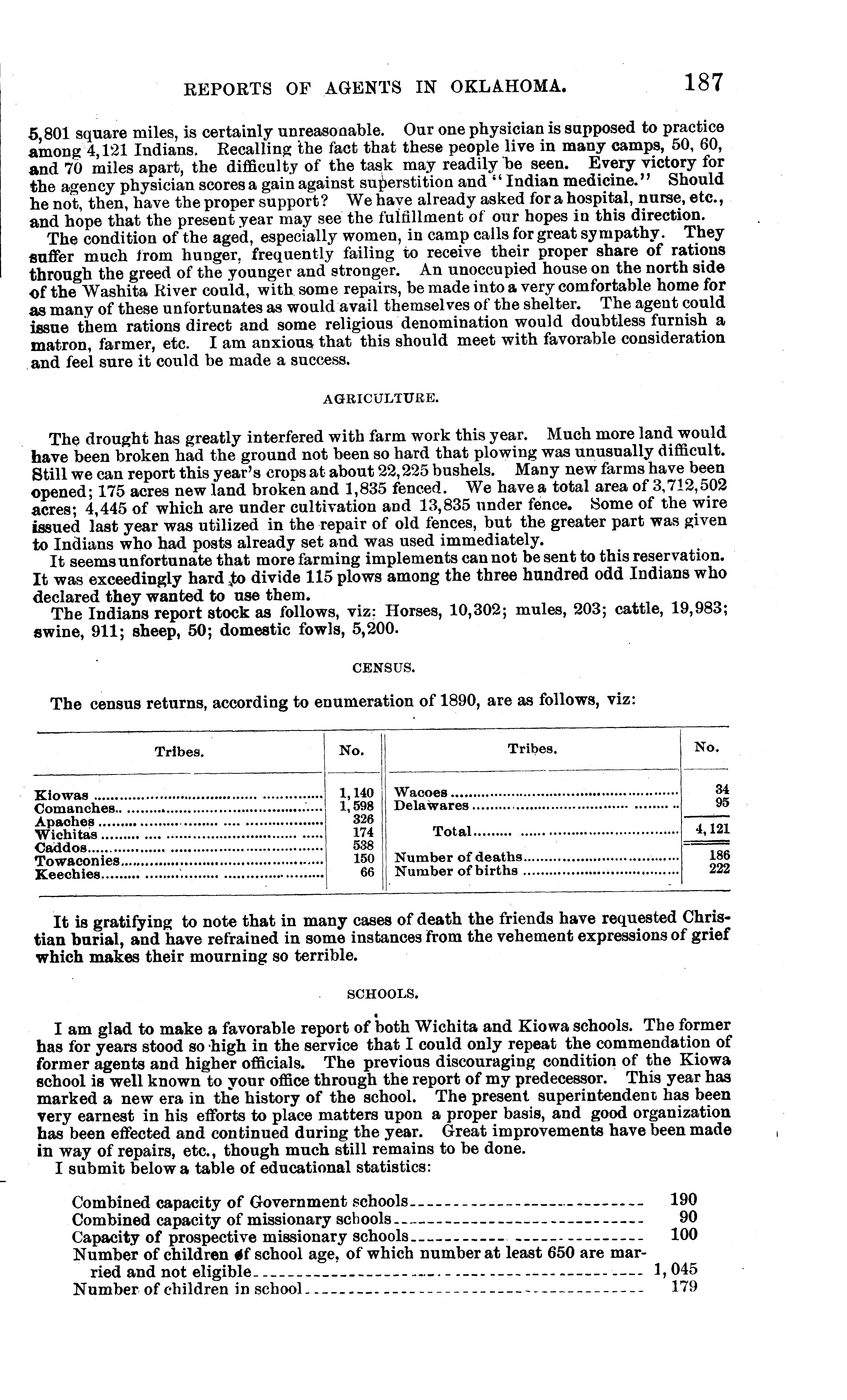 REPORTS OF AGENTS IN OKLAHOMA. 187

5,801 square miles, is certainly unreasonable. Our one physician is supposed to practice among 4,121 Indians. Recalling the fact that these people live in many camps, 50, 60, and 70 miles apart, the difficulty of the task may readily be seen. Every victory for the agency physician scores a gain against superstition and "Indian medicine." Should he not, then, have the proper support? We have already asked for a hospital, nurse, etc., and hope that the present year may see the fulfillment of our hopes in this direction.

The condition of the aged, especially women, in camp calls for great sympathy. They suffer much from hunger, frequently failing to receive their proper share of rations through the greed of the younger and stronger. An unoccupied house on the north side of the Washita River could, with some repairs, be made into a very comfortable home for as many of these unfortunates as would avail themselves of the shelter. The agent could issue them rations direct and some religious denomination would doubtless furnish a matron, farmer, etc. I am anxious that this should meet with favorable consideration and feel sure it could be made a success.

AGRICULTURE.

The drought has greatly interfered with farm work this year. Much more land would have been broken had the ground not been so hard that plowing was unusually difficult. Still we can report this year's crops at about 22,225 bushels. Many new farms have been opened; 175 acres new land broken and 1,835 fenced. We have a total area of 3,712,502 acres; 4,445 of which are under cultivation and 13,835 under fence. Some of the wire issued last year was utilized in the repair of old fences, but the greater part was given to Indians who had posts already set and was used immediately.

It seems unfortunate that more farming implements can not be sent to this reservation. It was exceedingly hard to divide 115 plows among the three hundred odd Indians who declared they wanted to use them.

The Indians report stock as follows, viz: Horses, 10,302; mules, 203; cattle, 19,983; swine, 911; sheep, 50; domestic fowls, 5,200.

CENSUS.

The census returns, according to enumeration of 1890, are as follows, viz:

| Tribes. | No. | Tribes. | No. |
|---|---|---|---|
| Kiowas | 1,140 | Wacoes | 34 |
| Comanches | 1,598 | Delawares | 95 |
| Apaches | 326 | | |
| Wichitas | 174 | Total | 4,121 |
| Caddos | 538 | | |
| Towaconies | 150 | Number of deaths | 186 |
| Keechies | 66 | Number of births | 222 |

It is gratifying to note that in many cases of death the friends have requested Christian burial, and have refrained in some instances from the vehement expressions of grief which makes their mourning so terrible.

SCHOOLS.

I am glad to make a favorable report of both Wichita and Kiowa schools. The former has for years stood so high in the service that I could only repeat the commendation of former agents and higher officials. The previous discouraging condition of the Kiowa school is well known to your office through the report of my predecessor. This year has marked a new era in the history of the school. The present superintendent has been very earnest in his efforts to place matters upon a proper basis, and good organization has been effected and continued during the year. Great improvements have been made in way of repairs, etc., though much still remains to be done.

I submit below a table of educational statistics:

Combined capacity of Government schools 190
Combined capacity of missionary schools 90
Capacity of prospective missionary schools 100
Number of children of school age, of which number at least 650 are married and not eligible 1,045
Number of children in school 179